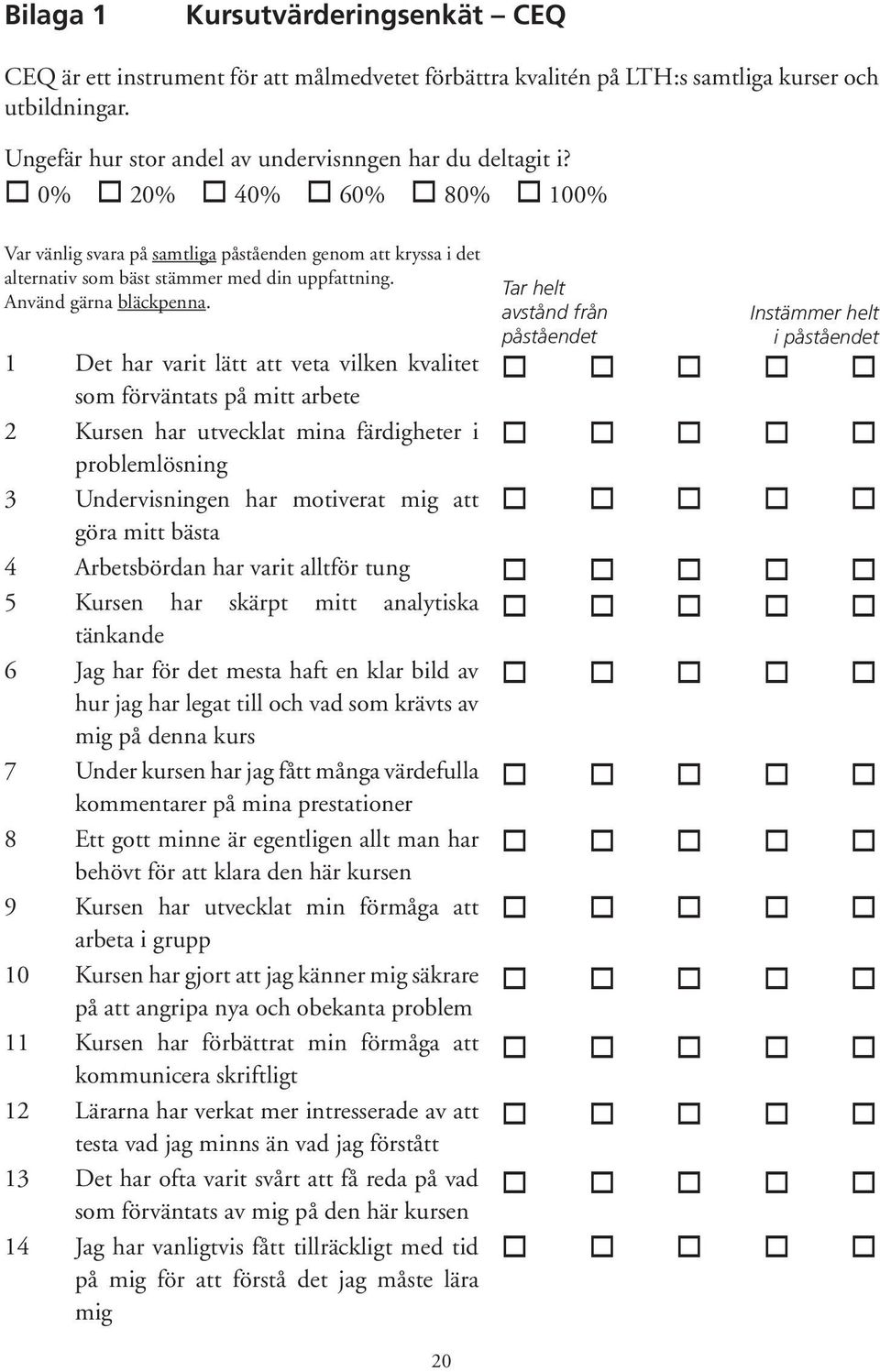 Bilaga 1 Kursutvärderingsenkät – CEQ

CEQ är ett instrument för att målmedvetet förbättra kvalitén på LTH:s samtliga kurser och utbildningar.

Ungefär hur stor andel av undervisnngen har du deltagit i?
☐ 0% ☐ 20% ☐ 40% ☐ 60% ☐ 80% ☐ 100%

Var vänlig svara på samtliga påståenden genom att kryssa i det alternativ som bäst stämmer med din uppfattning. Använd gärna bläckpenna.

Tar helt avstånd från påståendet

Instämmer helt i påståendet

1 Det har varit lätt att veta vilken kvalitet som förväntats på mitt arbete ☐ ☐ ☐ ☐ ☐
2 Kursen har utvecklat mina färdigheter i problemlösning ☐ ☐ ☐ ☐ ☐
3 Undervisningen har motiverat mig att göra mitt bästa ☐ ☐ ☐ ☐ ☐
4 Arbetsbördan har varit alltför tung ☐ ☐ ☐ ☐ ☐
5 Kursen har skärpt mitt analytiska tänkande ☐ ☐ ☐ ☐ ☐
6 Jag har för det mesta haft en klar bild av hur jag har legat till och vad som krävts av mig på denna kurs ☐ ☐ ☐ ☐ ☐
7 Under kursen har jag fått många värdefulla kommentarer på mina prestationer ☐ ☐ ☐ ☐ ☐
8 Ett gott minne är egentligen allt man har behövt för att klara den här kursen ☐ ☐ ☐ ☐ ☐
9 Kursen har utvecklat min förmåga att arbeta i grupp ☐ ☐ ☐ ☐ ☐
10 Kursen har gjort att jag känner mig säkrare på att angripa nya och obekanta problem ☐ ☐ ☐ ☐ ☐
11 Kursen har förbättrat min förmåga att kommunicera skriftligt ☐ ☐ ☐ ☐ ☐
12 Lärarna har verkat mer intresserade av att testa vad jag minns än vad jag förstått ☐ ☐ ☐ ☐ ☐
13 Det har ofta varit svårt att få reda på vad som förväntats av mig på den här kursen ☐ ☐ ☐ ☐ ☐
14 Jag har vanligtvis fått tillräckligt med tid på mig för att förstå det jag måste lära mig ☐ ☐ ☐ ☐ ☐

20